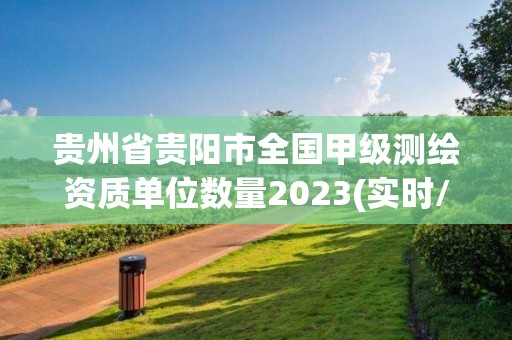 贵州省贵阳市全国甲级测绘资质单位数量2023(实时/